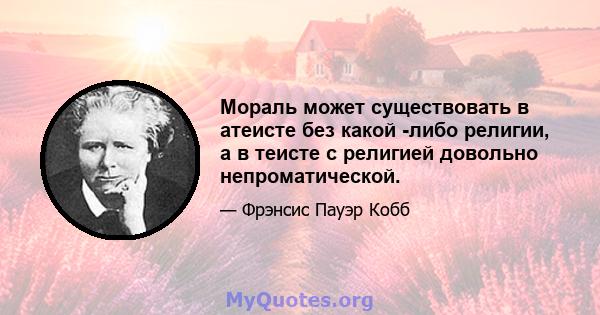 Мораль может существовать в атеисте без какой -либо религии, а в теисте с религией довольно непроматической.

— Фрэнсис Пауэр Кобб

MyQuotes.org